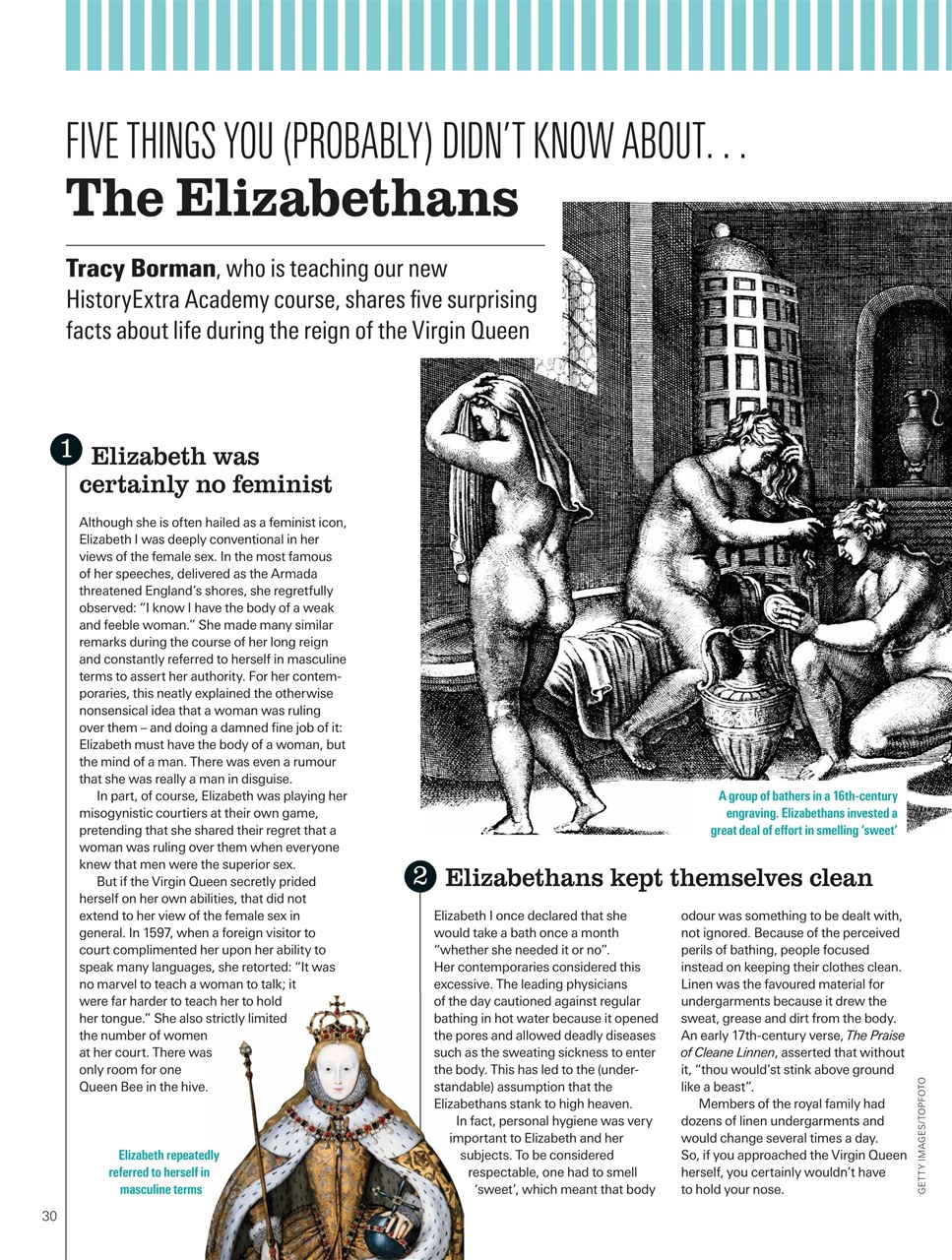 FIVE THINGS YOU (PROBABLY) DIDN'T KNOW ABOUT...
The Elizabethans

Tracy Borman, who is teaching our new HistoryExtra Academy course, shares five surprising facts about life during the reign of the Virgin Queen

1 Elizabeth was certainly no feminist

Although she is often hailed as a feminist icon, Elizabeth I was deeply conventional in her views of the female sex. In the most famous of her speeches, delivered as the Armada threatened England's shores, she regretfully observed: "I know I have the body of a weak and feeble woman." She made many similar remarks during the course of her long reign and constantly referred to herself in masculine terms to assert her authority. For her contemporaries, this neatly explained the otherwise nonsensical idea that a woman was ruling over them – and doing a damned fine job of it: Elizabeth must have the body of a woman, but the mind of a man. There was even a rumour that she was really a man in disguise.

In part, of course, Elizabeth was playing her misogynistic courtiers at their own game, pretending that she shared their regret that a woman was ruling over them when everyone knew that men were the superior sex.

But if the Virgin Queen secretly prided herself on her own abilities, that did not extend to her view of the female sex in general. In 1597, when a foreign visitor to court complimented her upon her ability to speak many languages, she retorted: "It was no marvel to teach a woman to talk; it were far harder to teach her to hold her tongue." She also strictly limited the number of women at her court. There was only room for one Queen Bee in the hive.

Elizabeth repeatedly referred to herself in masculine terms

A group of bathers in a 16th-century engraving. Elizabethans invested a great deal of effort in smelling 'sweet'

2 Elizabethans kept themselves clean

Elizabeth I once declared that she would take a bath once a month "whether she needed it or no". Her contemporaries considered this excessive. The leading physicians of the day cautioned against regular bathing in hot water because it opened the pores and allowed deadly diseases such as the sweating sickness to enter the body. This has led to the (understandable) assumption that the Elizabethans stank to high heaven.

In fact, personal hygiene was very important to Elizabeth and her subjects. To be considered respectable, one had to smell 'sweet', which meant that body odour was something to be dealt with, not ignored. Because of the perceived perils of bathing, people focused instead on keeping their clothes clean. Linen was the favoured material for undergarments because it drew the sweat, grease and dirt from the body. An early 17th-century verse, The Praise of Cleane Linnen, asserted that without it, "thou would'st stink above ground like a beast".

Members of the royal family had dozens of linen undergarments and would change several times a day. So, if you approached the Virgin Queen herself, you certainly wouldn't have to hold your nose.

GETTY IMAGES/TOPFOTO

30